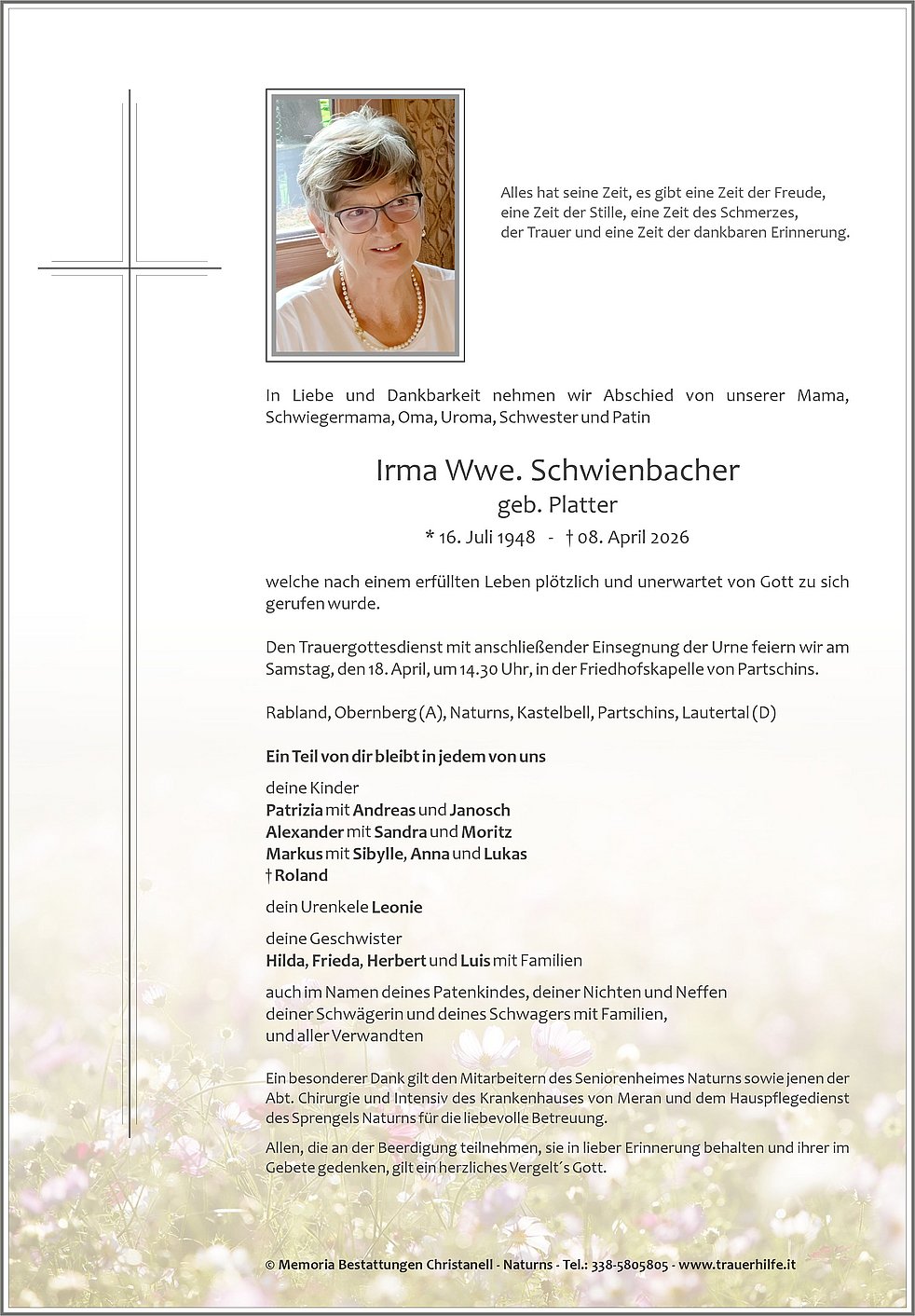 Alles hat seine Zeit, es gibt eine Zeit der Freude, eine Zeit der Stille, eine Zeit des Schmerzes, der Trauer und eine Zeit der dankbaren Erinnerung.

In Liebe und Dankbarkeit nehmen wir Abschied von unserer Mama, Schwiegermama, Oma, Uroma, Schwester und Patin

Irma Wwe. Schwienbacher
geb. Platter
* 16. Juli 1948 - † 08. April 2026

welche nach einem erfüllten Leben plötzlich und unerwartet von Gott zu sich gerufen wurde.

Den Trauergottesdienst mit anschließender Einsegnung der Urne feiern wir am Samstag, den 18. April, um 14.30 Uhr, in der Friedhofskapelle von Partschins.

Rabland, Obernberg (A), Naturns, Kastelbell, Partschins, Lautertal (D)

Ein Teil von dir bleibt in jedem von uns

deine Kinder
Patrizia mit Andreas und Janosch
Alexander mit Sandra und Moritz
Markus mit Sibylle, Anna und Lukas
† Roland

dein Urenkele Leonie

deine Geschwister
Hilda, Frieda, Herbert und Luis mit Familien

auch im Namen deines Patenkindes, deiner Nichten und Neffen deiner Schwägerin und deines Schwagers mit Familien, und aller Verwandten

Ein besonderer Dank gilt den Mitarbeitern des Seniorenheimes Naturns sowie jenen der Abt. Chirurgie und Intensiv des Krankenhauses von Meran und dem Hauspflegedienst des Sprengels Naturns für die liebevolle Betreuung.

Allen, die an der Beerdigung teilnehmen, sie in lieber Erinnerung behalten und ihrer im Gebete gedenken, gilt ein herzliches Vergelt´s Gott.

© Memoria Bestattungen Christanell - Naturns - Tel.: 338-5805805 - www.trauerhilfe.it